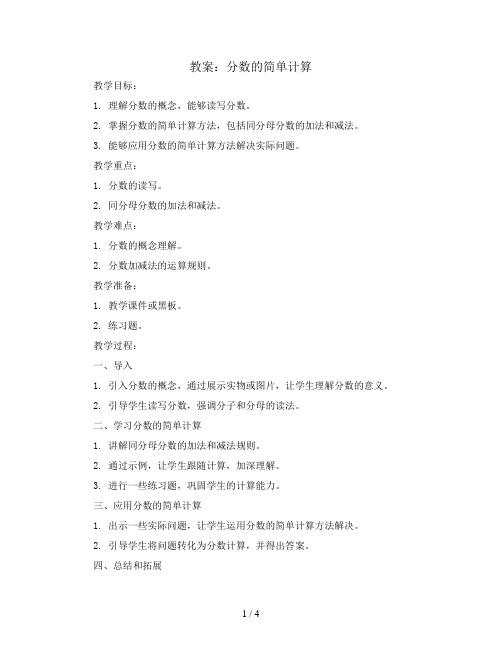 教案：分数的简单计算

教学目标：

1. 理解分数的概念，能够读写分数。

2. 掌握分数的简单计算方法，包括同分母分数的加法和减法。

3. 能够应用分数的简单计算方法解决实际问题。

教学重点：

1. 分数的读写。

2. 同分母分数的加法和减法。

教学难点：

1. 分数的概念理解。

2. 分数加减法的运算规则。

教学准备：

1. 教学课件或黑板。

2. 练习题。

教学过程：

一、导入

1. 引入分数的概念，通过展示实物或图片，让学生理解分数的意义。

2. 引导学生读写分数，强调分子和分母的读法。

二、学习分数的简单计算

1. 讲解同分母分数的加法和减法规则。

2. 通过示例，让学生跟随计算，加深理解。

3. 进行一些练习题，巩固学生的计算能力。

三、应用分数的简单计算

1. 出示一些实际问题，让学生运用分数的简单计算方法解决。

2. 引导学生将问题转化为分数计算，并得出答案。

四、总结和拓展

1 / 4